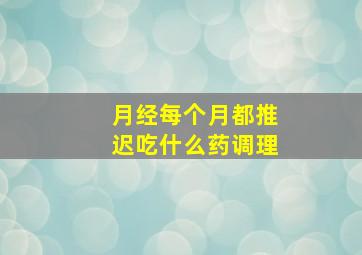 月经每个月都推迟吃什么药调理